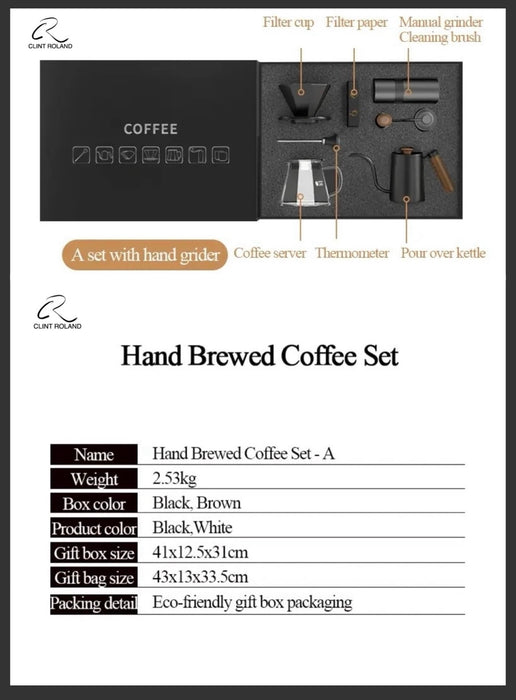 CLINT ROLAND

Filter cup Filter paper Manual grinder Cleaning brush

COFFEE

A set with hand grider Coffee server Thermometer Pour over kettle

CLINT ROLAND

Hand Brewed Coffee Set

| Name | Hand Brewed Coffee Set - A |
|---|---|
| Weight | 2.53kg |
| Box color | Black, Brown |
| Product color | Black,White |
| Gift box size | 41x12.5x31cm |
| Gift bag size | 43x13x33.5cm |
| Packing detail | Eco-friendly gift box packaging |